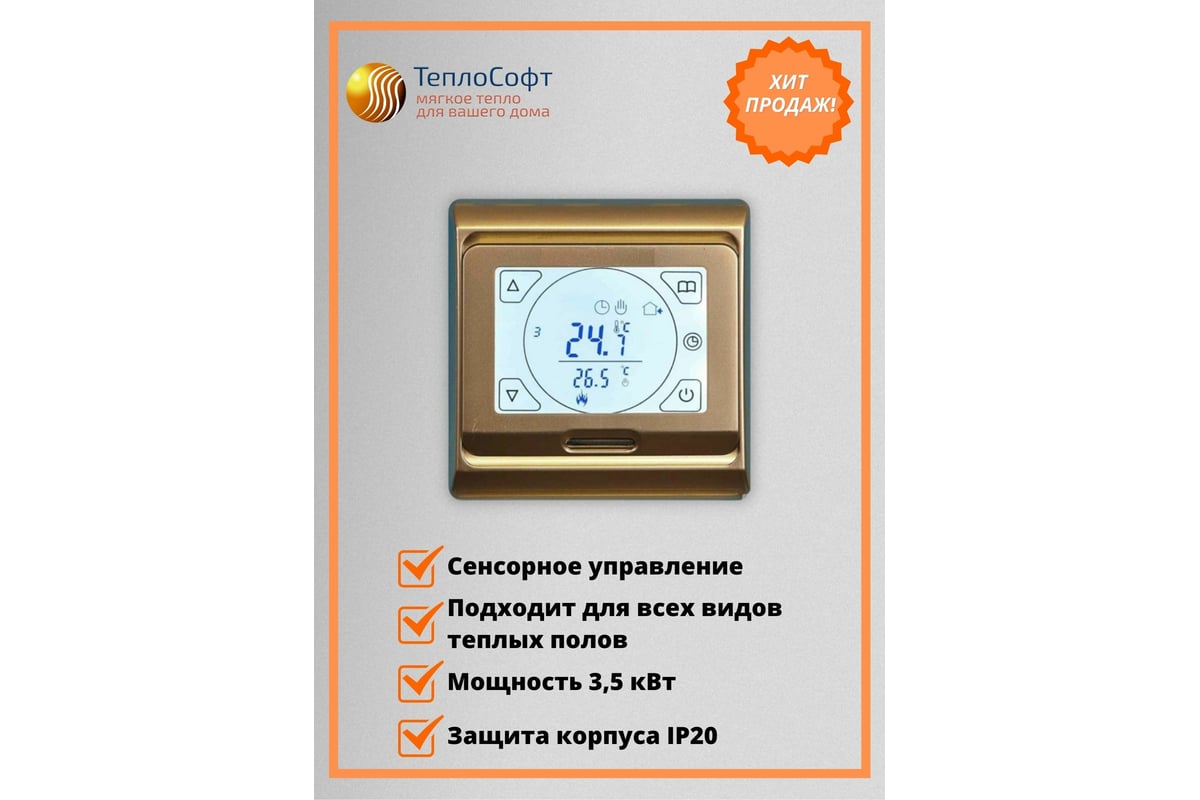 ТеплоСофт
мягкое тепло
для вашего дома

ХИТ ПРОДАЖ!

3
24.1 °C
26.5 °C

Сенсорное управление

Подходит для всех видов теплых полов

Мощность 3,5 кВт

Защита корпуса IP20